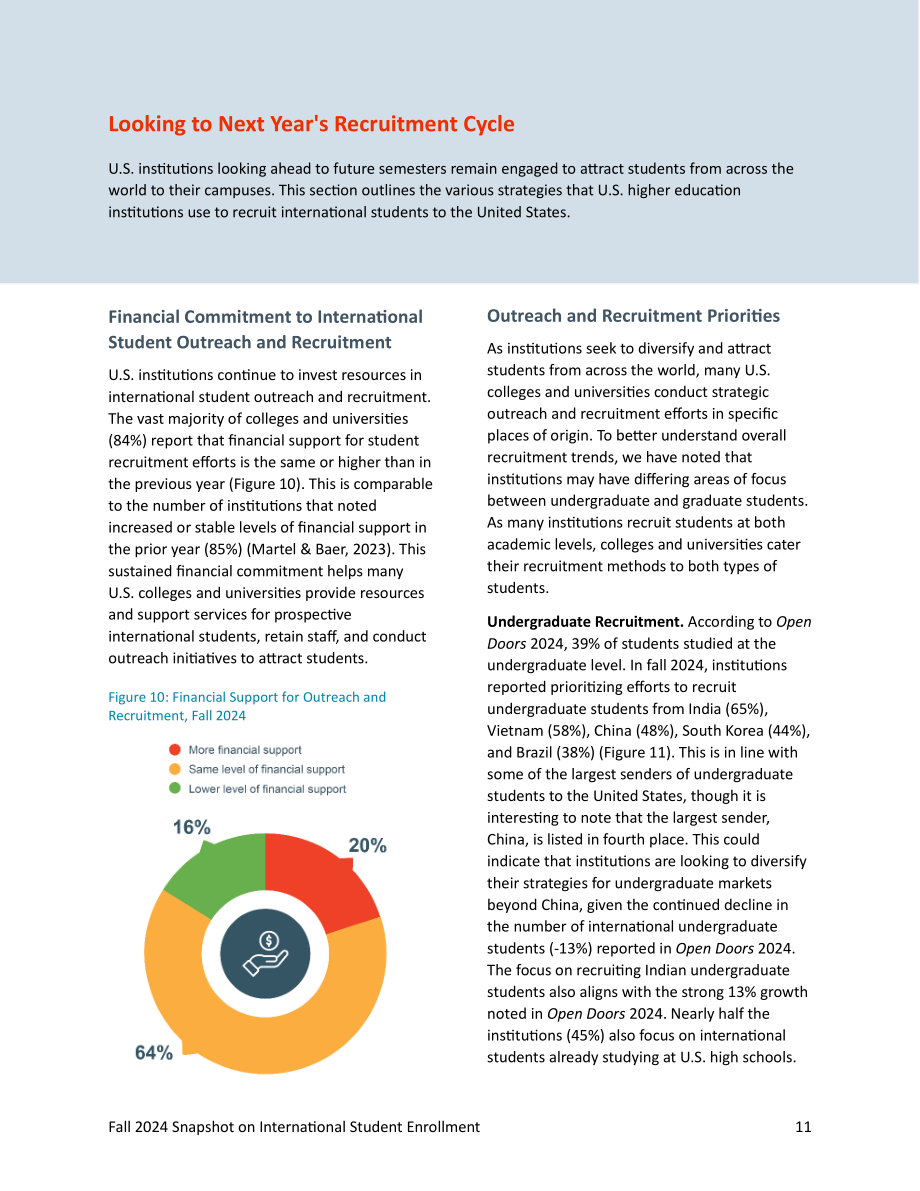 Looking to Next Year's Recruitment Cycle

U.S. institutions looking ahead to future semesters remain engaged to attract students from across the world to their campuses. This section outlines the various strategies that U.S. higher education institutions use to recruit international students to the United States.

Financial Commitment to International Student Outreach and Recruitment

U.S. institutions continue to invest resources in international student outreach and recruitment. The vast majority of colleges and universities (84%) report that financial support for student recruitment efforts is the same or higher than in the previous year (Figure 10). This is comparable to the number of institutions that noted increased or stable levels of financial support in the prior year (85%) (Martel & Baer, 2023). This sustained financial commitment helps many U.S. colleges and universities provide resources and support services for prospective international students, retain staff, and conduct outreach initiatives to attract students.

Figure 10: Financial Support for Outreach and Recruitment, Fall 2024

More financial support
Same level of financial support
Lower level of financial support

16%

20%

64%

Outreach and Recruitment Priorities

As institutions seek to diversify and attract students from across the world, many U.S. colleges and universities conduct strategic outreach and recruitment efforts in specific places of origin. To better understand overall recruitment trends, we have noted that institutions may have differing areas of focus between undergraduate and graduate students. As many institutions recruit students at both academic levels, colleges and universities cater their recruitment methods to both types of students.

Undergraduate Recruitment. According to Open Doors 2024, 39% of students studied at the undergraduate level. In fall 2024, institutions reported prioritizing efforts to recruit undergraduate students from India (65%), Vietnam (58%), China (48%), South Korea (44%), and Brazil (38%) (Figure 11). This is in line with some of the largest senders of undergraduate students to the United States, though it is interesting to note that the largest sender, China, is listed in fourth place. This could indicate that institutions are looking to diversify their strategies for undergraduate markets beyond China, given the continued decline in the number of international undergraduate students (-13%) reported in Open Doors 2024. The focus on recruiting Indian undergraduate students also aligns with the strong 13% growth noted in Open Doors 2024. Nearly half the institutions (45%) also focus on international students already studying at U.S. high schools.

Fall 2024 Snapshot on International Student Enrollment

11